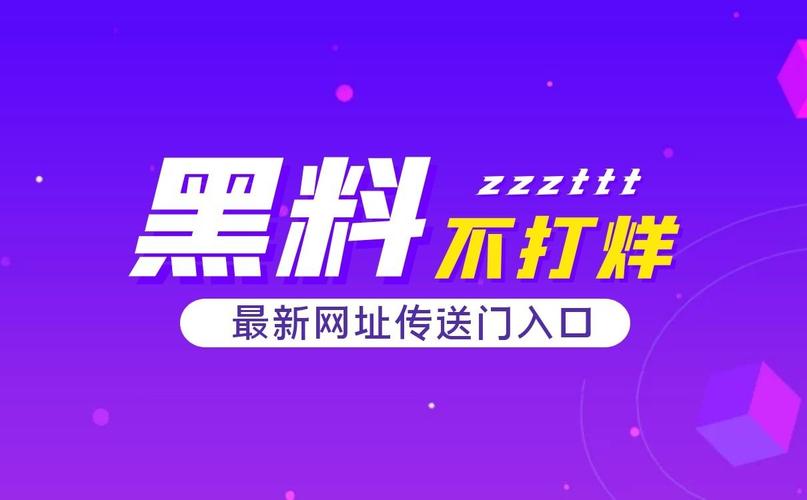 黑料 zzzttt 不打烊
最新网址传送门入口